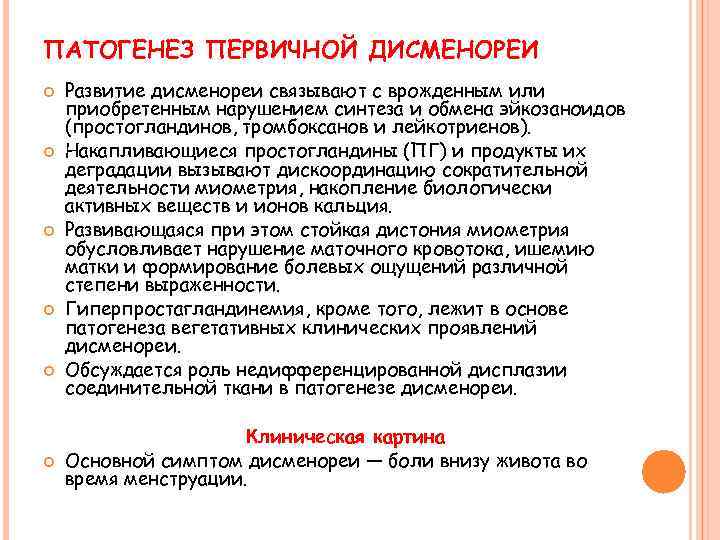 ПАТОГЕНЕЗ ПЕРВИЧНОЙ ДИСМЕНОРЕИ

Развитие дисменореи связывают с врожденным или приобретенным нарушением синтеза и обмена эйкозаноидов (простогландинов, тромбоксанов и лейкотриенов).

Накапливающиеся простогландины (ПГ) и продукты их деградации вызывают дискоординацию сократительной деятельности миометрия, накопление биологически активных веществ и ионов кальция.

Развивающаяся при этом стойкая дистония миометрия обусловливает нарушение маточного кровотока, ишемию матки и формирование болевых ощущений различной степени выраженности.

Гиперпростагландинемия, кроме того, лежит в основе патогенеза вегетативных клинических проявлений дисменореи.

Обсуждается роль недифференцированной дисплазии соединительной ткани в патогенезе дисменореи.

Клиническая картина

Основной симптом дисменореи — боли внизу живота во время менструации.